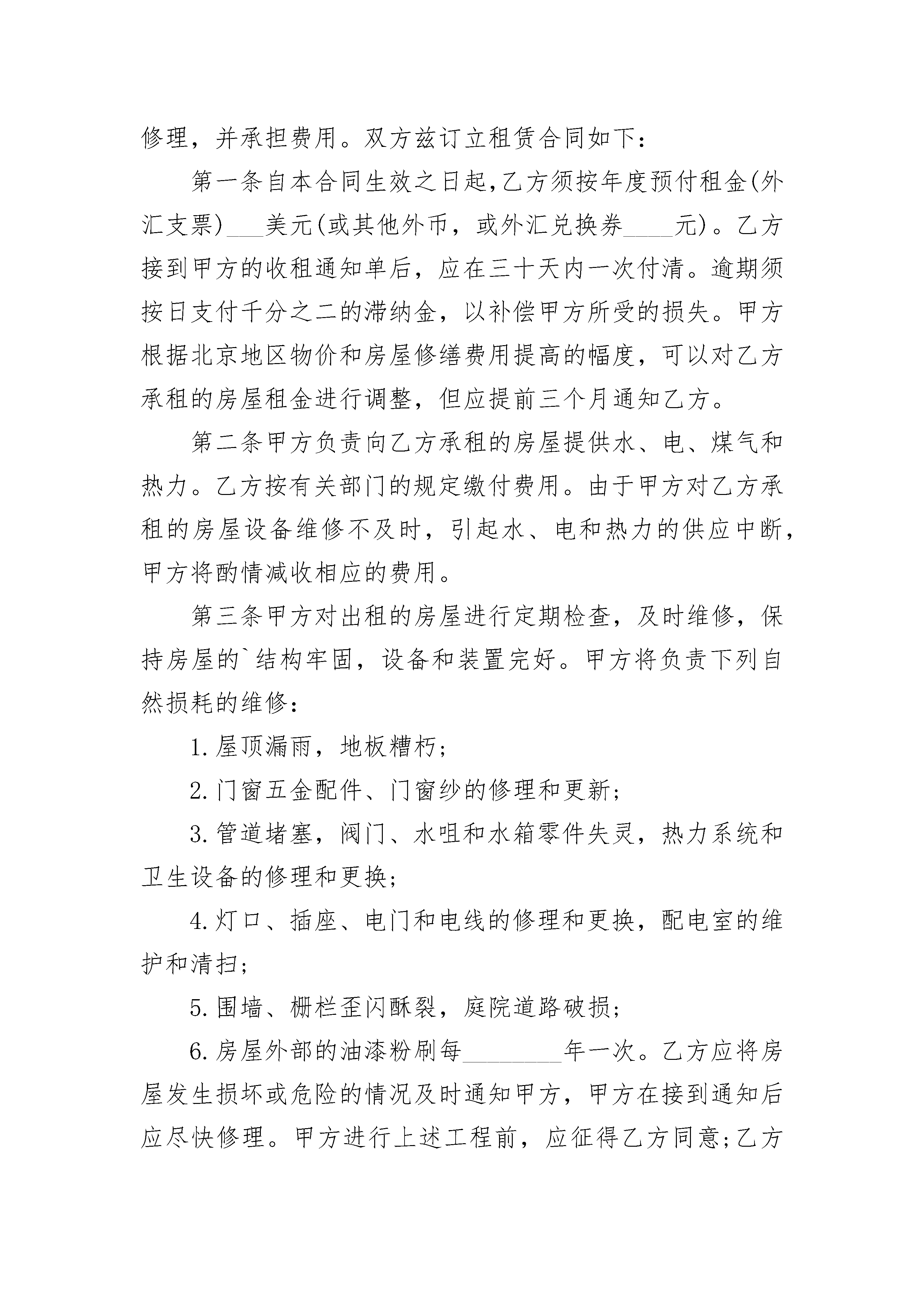 修理，并承担费用。双方兹订立租赁合同如下：

第一条自本合同生效之日起,乙方须按年度预付租金(外汇支票)___美元(或其他外币，或外汇兑换券____元)。乙方接到甲方的收租通知单后，应在三十天内一次付清。逾期须按日支付千分之二的滞纳金，以补偿甲方所受的损失。甲方根据北京地区物价和房屋修缮费用提高的幅度，可以对乙方承租的房屋租金进行调整，但应提前三个月通知乙方。

第二条甲方负责向乙方承租的房屋提供水、电、煤气和热力。乙方按有关部门的规定缴付费用。由于甲方对乙方承租的房屋设备维修不及时，引起水、电和热力的供应中断，甲方将酌情减收相应的费用。

第三条甲方对出租的房屋进行定期检查，及时维修，保持房屋的`结构牢固，设备和装置完好。甲方将负责下列自然损耗的维修：

1.屋顶漏雨，地板糟朽；

2.门窗五金配件、门窗纱的修理和更新；

3.管道堵塞，阀门、水咀和水箱零件失灵，热力系统和卫生设备的修理和更换；

4.灯口、插座、电门和电线的修理和更换，配电室的维护和清扫；

5.围墙、栅栏歪闪酥裂，庭院道路破损；

6.房屋外部的油漆粉刷每________年一次。乙方应将房屋发生损坏或危险的情况及时通知甲方，甲方在接到通知后应尽快修理。甲方进行上述工程前，应征得乙方同意;乙方